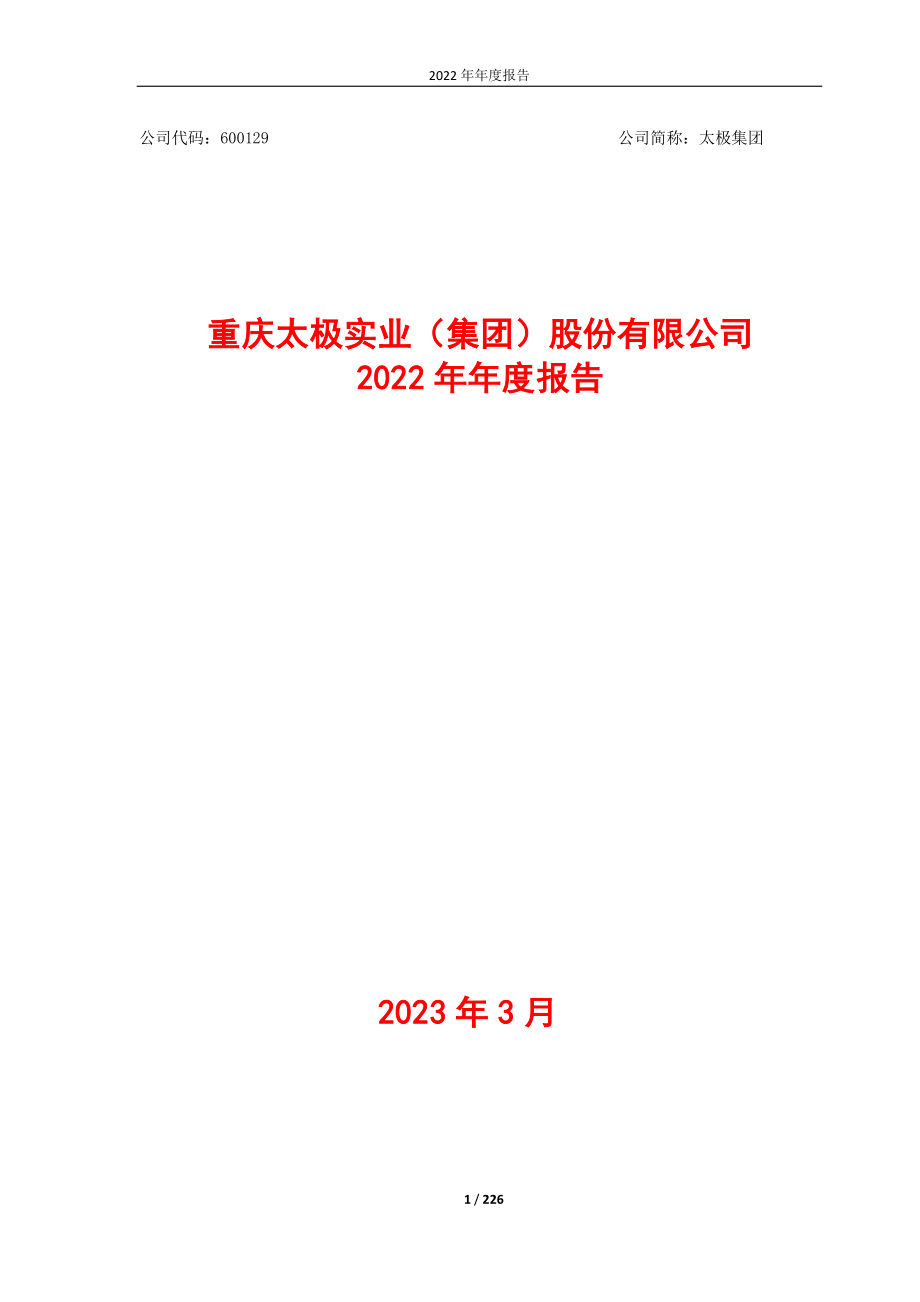 2022 年年度报告

公司代码：600129

公司简称：太极集团

重庆太极实业（集团）股份有限公司
2022 年年度报告

2023 年 3 月

1 / 226